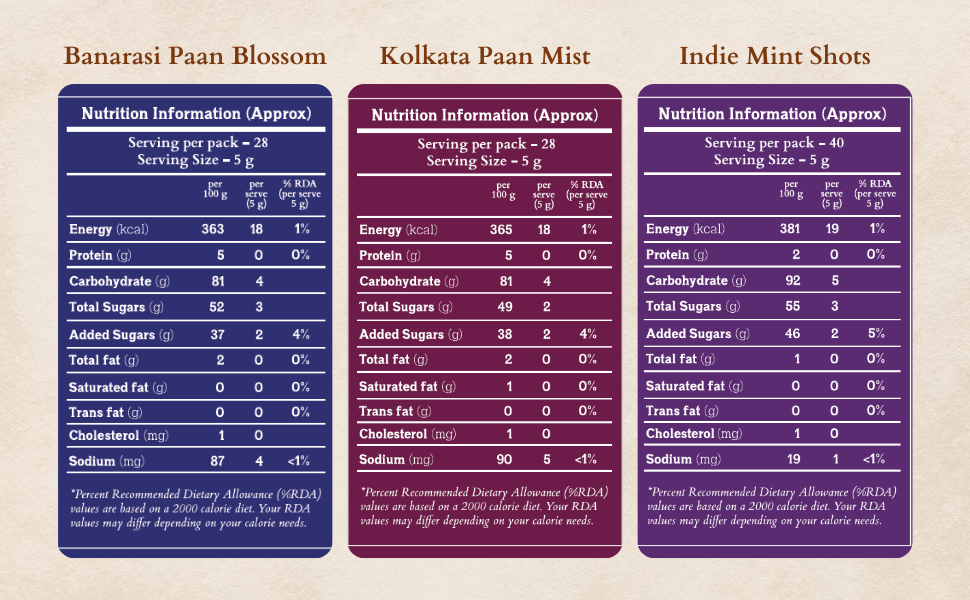 Banarasi Paan Blossom

Nutrition Information (Approx)

Serving per pack – 28
Serving Size – 5 g

| | per 100 g | per serve (5 g) | % RDA (per serve 5 g) |
|---|---|---|---|
| Energy (kcal) | 363 | 18 | 1% |
| Protein (g) | 5 | 0 | 0% |
| Carbohydrate (g) | 81 | 4 | |
| Total Sugars (g) | 52 | 3 | |
| Added Sugars (g) | 37 | 2 | 4% |
| Total fat (g) | 2 | 0 | 0% |
| Saturated fat (g) | 0 | 0 | 0% |
| Trans fat (g) | 0 | 0 | 0% |
| Cholesterol (mg) | 1 | 0 | |
| Sodium (mg) | 87 | 4 | <1% |

*Percent Recommended Dietary Allowance (%RDA) values are based on a 2000 calorie diet. Your RDA values may differ depending on your calorie needs.

Kolkata Paan Mist

Nutrition Information (Approx)

Serving per pack – 28
Serving Size – 5 g

| | per 100 g | per serve (5 g) | % RDA (per serve 5 g) |
|---|---|---|---|
| Energy (kcal) | 365 | 18 | 1% |
| Protein (g) | 5 | 0 | 0% |
| Carbohydrate (g) | 81 | 4 | |
| Total Sugars (g) | 49 | 2 | |
| Added Sugars (g) | 38 | 2 | 4% |
| Total fat (g) | 2 | 0 | 0% |
| Saturated fat (g) | 1 | 0 | 0% |
| Trans fat (g) | 0 | 0 | 0% |
| Cholesterol (mg) | 1 | 0 | |
| Sodium (mg) | 90 | 5 | <1% |

*Percent Recommended Dietary Allowance (%RDA) values are based on a 2000 calorie diet. Your RDA values may differ depending on your calorie needs.

Indie Mint Shots

Nutrition Information (Approx)

Serving per pack – 40
Serving Size – 5 g

| | per 100 g | per serve (5 g) | % RDA (per serve 5 g) |
|---|---|---|---|
| Energy (kcal) | 381 | 19 | 1% |
| Protein (g) | 2 | 0 | 0% |
| Carbohydrate (g) | 92 | 5 | |
| Total Sugars (g) | 55 | 3 | |
| Added Sugars (g) | 46 | 2 | 5% |
| Total fat (g) | 1 | 0 | 0% |
| Saturated fat (g) | 0 | 0 | 0% |
| Trans fat (g) | 0 | 0 | 0% |
| Cholesterol (mg) | 1 | 0 | |
| Sodium (mg) | 19 | 1 | <1% |

*Percent Recommended Dietary Allowance (%RDA) values are based on a 2000 calorie diet. Your RDA values may differ depending on your calorie needs.